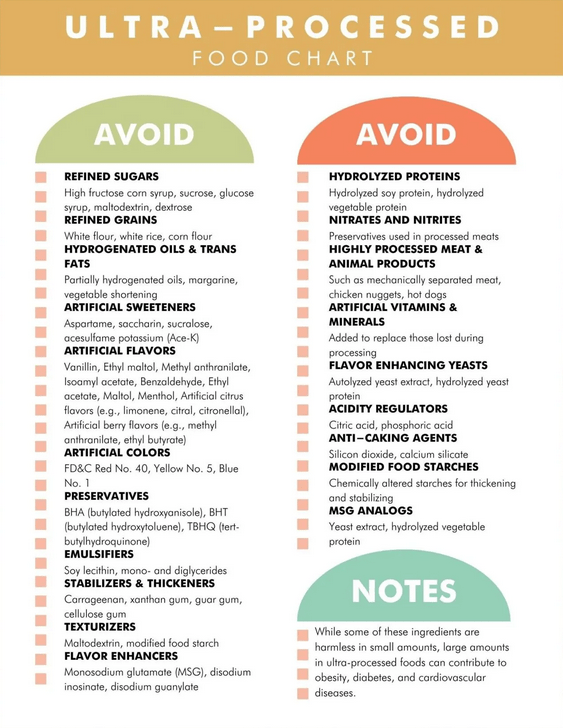 ULTRA–PROCESSED
FOOD CHART

AVOID

REFINED SUGARS
High fructose corn syrup, sucrose, glucose syrup, maltodextrin, dextrose
REFINED GRAINS
White flour, white rice, corn flour
HYDROGENATED OILS & TRANS FATS
Partially hydrogenated oils, margarine, vegetable shortening
ARTIFICIAL SWEETENERS
Aspartame, saccharin, sucralose, acesulfame potassium (Ace-K)
ARTIFICIAL FLAVORS
Vanillin, Ethyl maltol, Methyl anthranilate, Isoamyl acetate, Benzaldehyde, Ethyl acetate, Maltol, Menthol, Artificial citrus flavors (e.g., limonene, citral, citronellal), Artificial berry flavors (e.g., methyl anthranilate, ethyl butyrate)
ARTIFICIAL COLORS
FD&C Red No. 40, Yellow No. 5, Blue No. 1
PRESERVATIVES
BHA (butylated hydroxyanisole), BHT (butylated hydroxytoluene), TBHQ (tert-butylhydroquinone)
EMULSIFIERS
Soy lecithin, mono- and diglycerides
STABILIZERS & THICKENERS
Carrageenan, xanthan gum, guar gum, cellulose gum
TEXTURIZERS
Maltodextrin, modified food starch
FLAVOR ENHANCERS
Monosodium glutamate (MSG), disodium inosinate, disodium guanylate

AVOID

HYDROLYZED PROTEINS
Hydrolyzed soy protein, hydrolyzed vegetable protein
NITRATES AND NITRITES
Preservatives used in processed meats
HIGHLY PROCESSED MEAT & ANIMAL PRODUCTS
Such as mechanically separated meat, chicken nuggets, hot dogs
ARTIFICIAL VITAMINS & MINERALS
Added to replace those lost during processing
FLAVOR ENHANCING YEASTS
Autolyzed yeast extract, hydrolyzed yeast protein
ACIDITY REGULATORS
Citric acid, phosphoric acid
ANTI–CAKING AGENTS
Silicon dioxide, calcium silicate
MODIFIED FOOD STARCHES
Chemically altered starches for thickening and stabilizing
MSG ANALOGS
Yeast extract, hydrolyzed vegetable protein

NOTES

While some of these ingredients are harmless in small amounts, large amounts in ultra-processed foods can contribute to obesity, diabetes, and cardiovascular diseases.